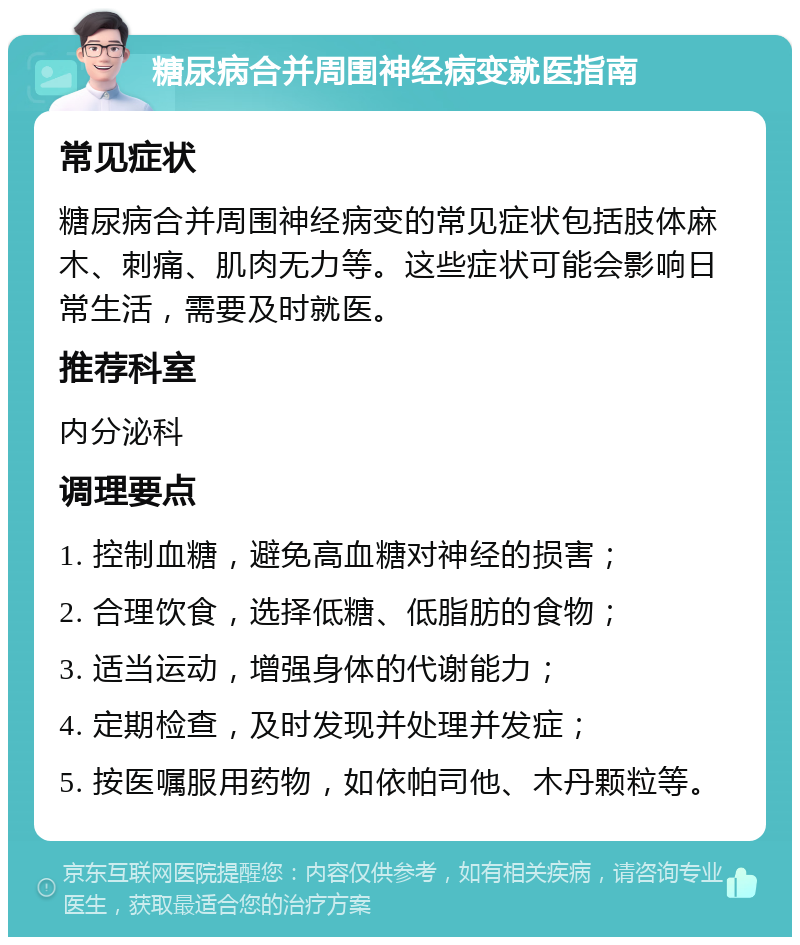 糖尿病合并周围神经病变就医指南

常见症状

糖尿病合并周围神经病变的常见症状包括肢体麻木、刺痛、肌肉无力等。这些症状可能会影响日常生活，需要及时就医。

推荐科室

内分泌科

调理要点

1. 控制血糖，避免高血糖对神经的损害；

2. 合理饮食，选择低糖、低脂肪的食物；

3. 适当运动，增强身体的代谢能力；

4. 定期检查，及时发现并处理并发症；

5. 按医嘱服用药物，如依帕司他、木丹颗粒等。

京东互联网医院提醒您：内容仅供参考，如有相关疾病，请咨询专业医生，获取最适合您的治疗方案